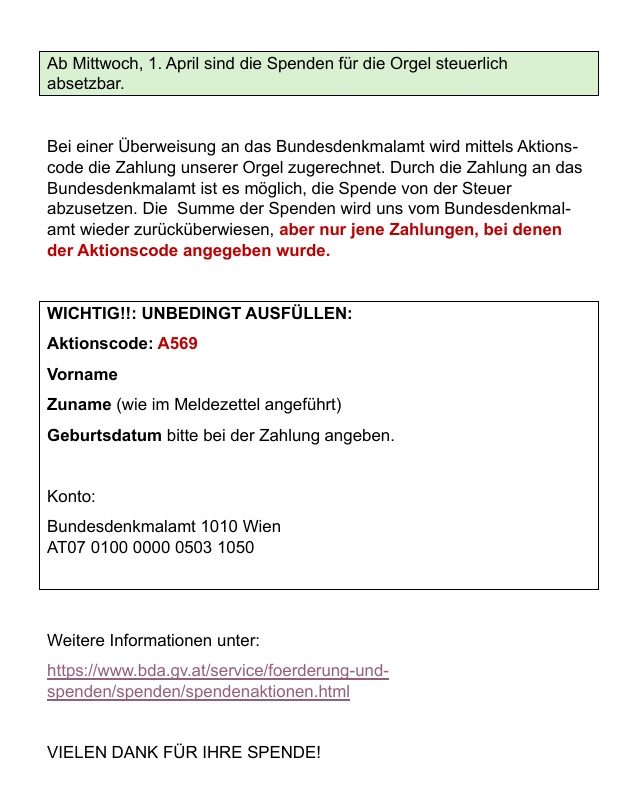 Ab Mittwoch, 1. April sind die Spenden für die Orgel steuerlich absetzbar.

Bei einer Überweisung an das Bundesdenkmalamt wird mittels Aktionscode die Zahlung unserer Orgel zugerechnet. Durch die Zahlung an das Bundesdenkmalamt ist es möglich, die Spende von der Steuer abzusetzen. Die Summe der Spenden wird uns vom Bundesdenkmalamt wieder zurücküberwiesen, aber nur jene Zahlungen, bei denen der Aktionscode angegeben wurde.

WICHTIG!!: UNBEDINGT AUSFÜLLEN:

Aktionscode: A569

Vorname

Zuname (wie im Meldezettel angeführt)

Geburtsdatum bitte bei der Zahlung angeben.

Konto:

Bundesdenkmalamt 1010 Wien
AT07 0100 0000 0503 1050

Weitere Informationen unter:

https://www.bda.gv.at/service/foerderung-und-spenden/spenden/spendenaktionen.html

VIELEN DANK FÜR IHRE SPENDE!